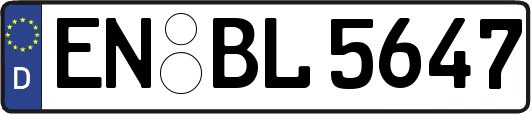 D
EN BL 5647